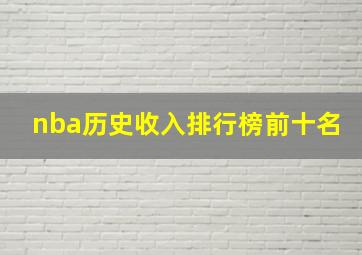 nba历史收入排行榜前十名